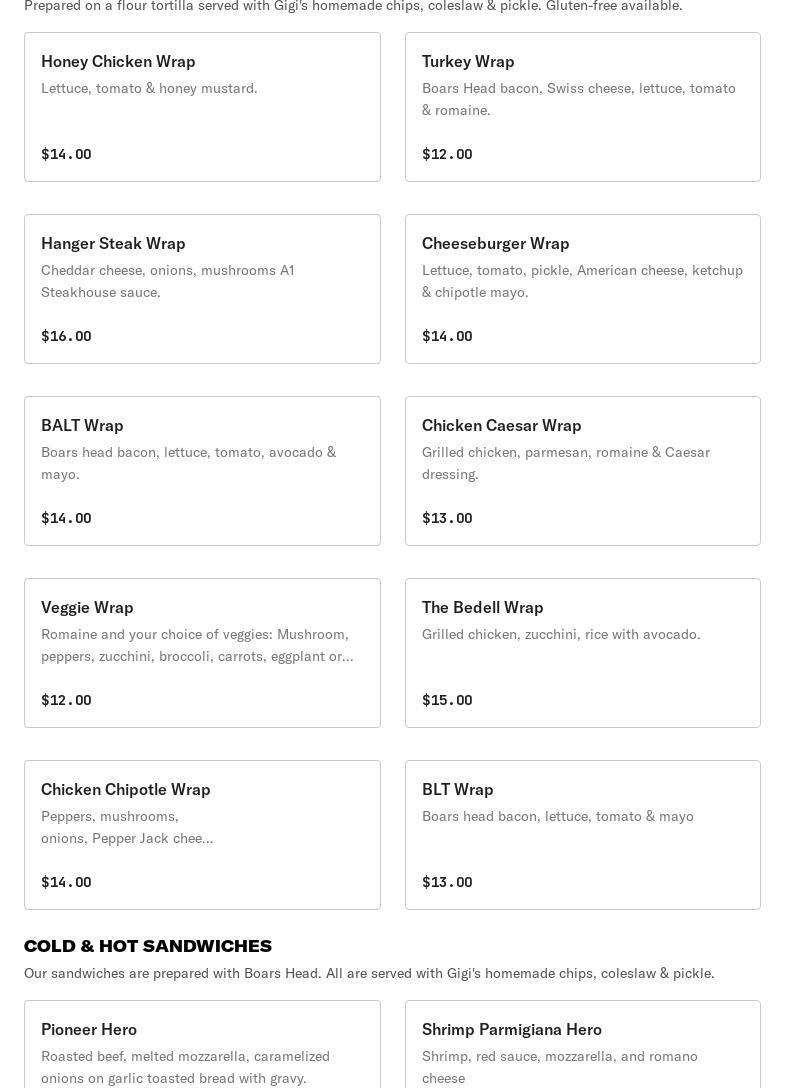 Prepared on a flour tortilla served with Gigi's homemade chips, coleslaw & pickle. Gluten-free available.

Honey Chicken Wrap
Lettuce, tomato & honey mustard.
$14.00

Turkey Wrap
Boars Head bacon, Swiss cheese, lettuce, tomato & romaine.
$12.00

Hanger Steak Wrap
Cheddar cheese, onions, mushrooms A1 Steakhouse sauce.
$16.00

Cheeseburger Wrap
Lettuce, tomato, pickle, American cheese, ketchup & chipotle mayo.
$14.00

BALT Wrap
Boars head bacon, lettuce, tomato, avocado & mayo.
$14.00

Chicken Caesar Wrap
Grilled chicken, parmesan, romaine & Caesar dressing.
$13.00

Veggie Wrap
Romaine and your choice of veggies: Mushroom, peppers, zucchini, broccoli, carrots, eggplant or...
$12.00

The Bedell Wrap
Grilled chicken, zucchini, rice with avocado.
$15.00

Chicken Chipotle Wrap
Peppers, mushrooms, onions, Pepper Jack chee...
$14.00

BLT Wrap
Boars head bacon, lettuce, tomato & mayo
$13.00

COLD & HOT SANDWICHES
Our sandwiches are prepared with Boars Head. All are served with Gigi's homemade chips, coleslaw & pickle.

Pioneer Hero
Roasted beef, melted mozzarella, caramelized onions on garlic toasted bread with gravy.

Shrimp Parmigiana Hero
Shrimp, red sauce, mozzarella, and romano cheese